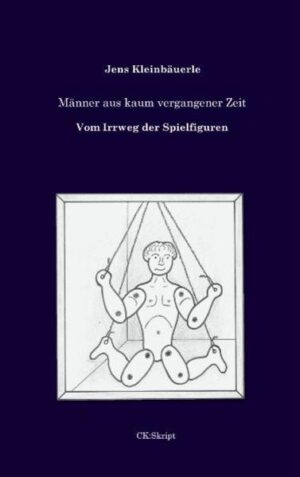 Jens Kleinbäuerle

Männer aus kaum vergangener Zeit

Vom Irrweg der Spielfiguren

CK:Skript